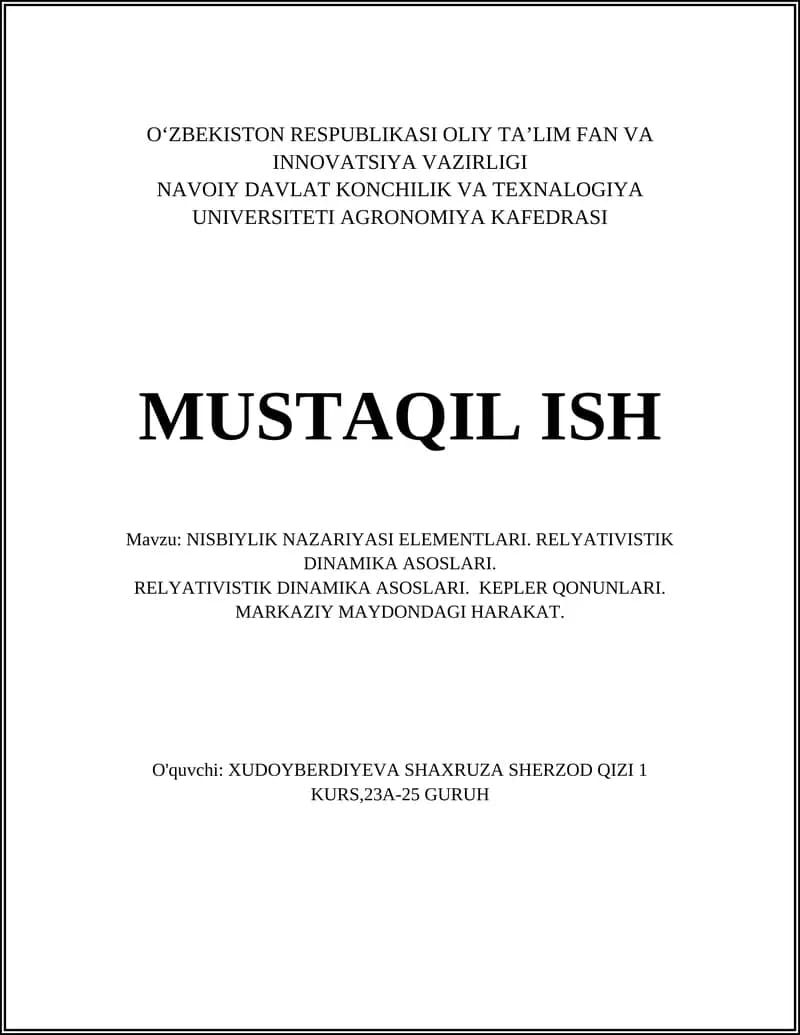 O‘ZBEKISTON RESPUBLIKASI OLIY TA’LIM FAN VA INNOVATSIYA VAZIRLIGI
NAVOIY DAVLAT KONCHILIK VA TEXNALOGIYA UNIVERSITETI AGRONOMIYA KAFEDRASI

MUSTAQIL ISH

Mavzu: NISBIYLIK NAZARIYASI ELEMENTLARI. RELYATIVISTIK DINAMIKA ASOSLARI.
RELYATIVISTIK DINAMIKA ASOSLARI. KEPLER QONUNLARI. MARKAZIY MAYDONDAGI HARAKAT.

O'quvchi: XUDOYBERDIYEVA SHAXRUZA SHERZOD QIZI 1 KURS,23A-25 GURUH